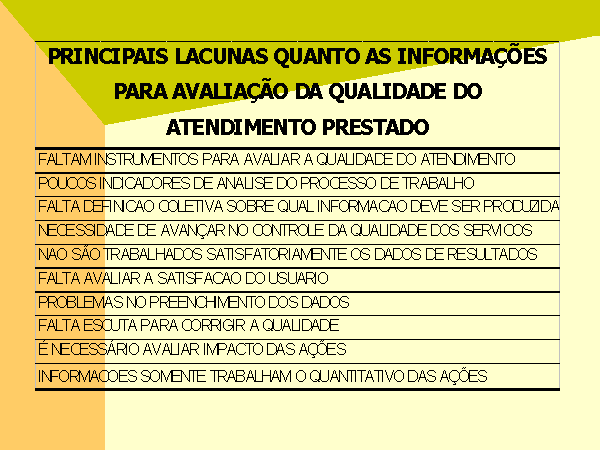 | PRINCIPAIS LACUNAS QUANTO AS INFORMAÇÕES PARA AVALIAÇÃO DA QUALIDADE DO ATENDIMENTO PRESTADO |
|---|
| FALTAM INSTRUMENTOS PARA AVALIAR A QUALIDADE DO ATENDIMENTO |
| POUCOS INDICADORES DE ANALISE DO PROCESSO DE TRABALHO |
| FALTA DEFINICAO COLETIVA SOBRE QUAL INFORMACAO DEVE SER PRODUZIDA |
| NECESSIDADE DE AVANÇAR NO CONTROLE DA QUALIDADE DOS SERVICOS |
| NAO SÃO TRABALHADOS SATISFATORIAMENTE OS DADOS DE RESULTADOS |
| FALTA AVALIAR A SATISFACAO DO USUARIO |
| PROBLEMAS NO PREENCHIMENTO DOS DADOS |
| FALTA ESCUTA PARA CORRIGIR A QUALIDADE |
| É NECESSÁRIO AVALIAR IMPACTO DAS AÇÕES |
| INFORMACOES SOMENTE TRABALHAM O QUANTITATIVO DAS AÇÕES |